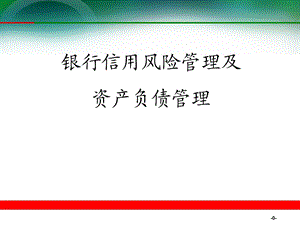 银行信用风险管理及

资产负债管理